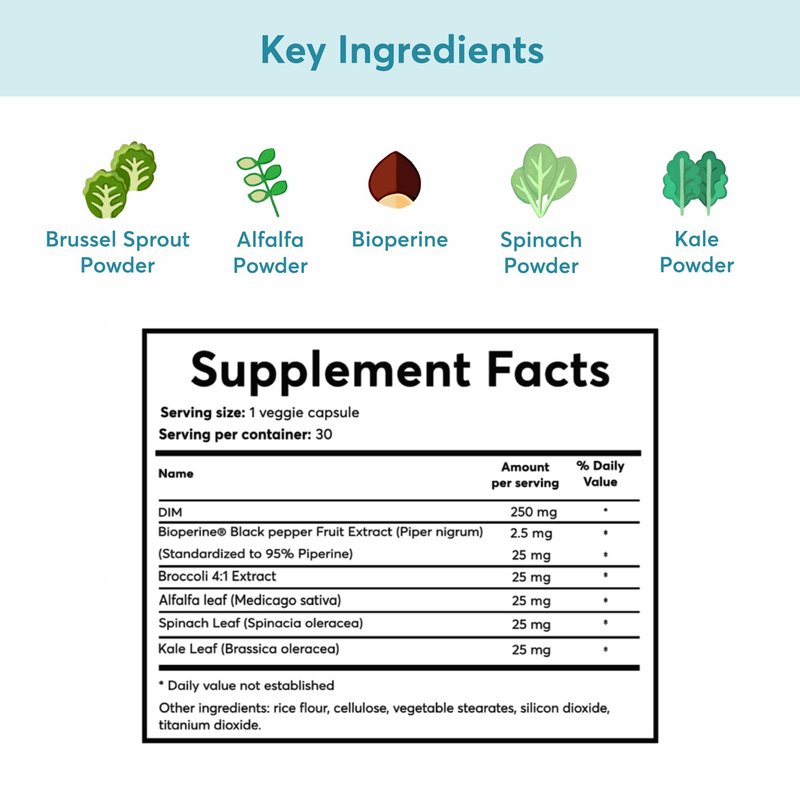 Key Ingredients

Brussel Sprout Powder

Alfalfa Powder

Bioperine

Spinach Powder

Kale Powder

Supplement Facts

Serving size: 1 veggie capsule
Serving per container: 30

| Name | Amount per serving | % Daily Value |
|---|---|---|
| DIM | 250 mg | * |
| Bioperine® Black pepper Fruit Extract (Piper nigrum) | 2.5 mg | * |
| (Standardized to 95% Piperine) | 25 mg | * |
| Broccoli 4:1 Extract | 25 mg | * |
| Alfalfa leaf (Medicago sativa) | 25 mg | * |
| Spinach Leaf (Spinacia oleracea) | 25 mg | * |
| Kale Leaf (Brassica oleracea) | 25 mg | * |

* Daily value not established

Other ingredients: rice flour, cellulose, vegetable stearates, silicon dioxide, titanium dioxide.